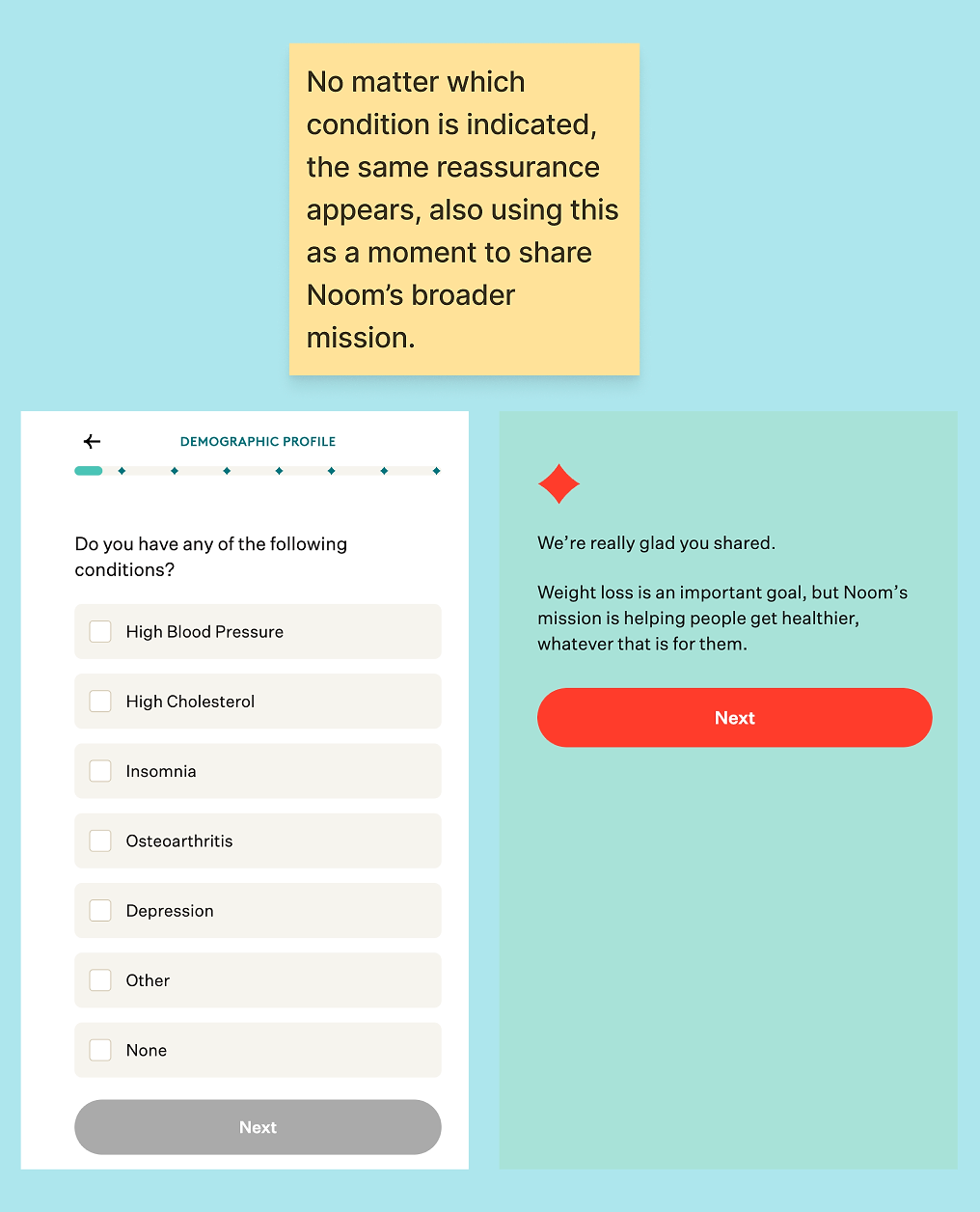 No matter which condition is indicated, the same reassurance appears, also using this as a moment to share Noom's broader mission.

DEMOGRAPHIC PROFILE

Do you have any of the following conditions?

High Blood Pressure

High Cholesterol

Insomnia

Osteoarthritis

Depression

Other

None

Next

We're really glad you shared.

Weight loss is an important goal, but Noom's mission is helping people get healthier, whatever that is for them.

Next